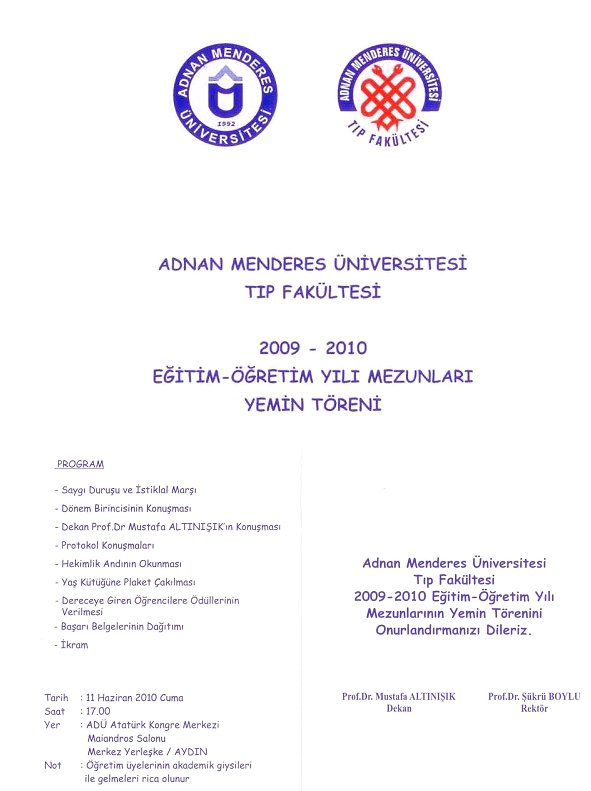 ADNAN MENDERES ÜNİVERSİTESİ 1992

ADNAN MENDERES ÜNİVERSİTESİ TIP FAKÜLTESİ

ADNAN MENDERES ÜNİVERSİTESİ
TIP FAKÜLTESİ

2009 - 2010
EĞİTİM-ÖĞRETİM YILI MEZUNLARI
YEMİN TÖRENİ

PROGRAM

- Saygı Duruşu ve İstiklal Marşı
- Dönem Birincisinin Konuşması
- Dekan Prof.Dr Mustafa ALTINIŞIK'ın Konuşması
- Protokol Konuşmaları
- Hekimlik Andının Okunması
- Yaş Kütüğüne Plaket Çakılması
- Dereceye Giren Öğrencilere Ödüllerinin Verilmesi
- Başarı Belgelerinin Dağıtımı
- İkram

Tarih : 11 Haziran 2010 Cuma
Saat : 17.00
Yer : ADÜ Atatürk Kongre Merkezi Maiandros Salonu Merkez Yerleşke / AYDIN
Not : Öğretim üyelerinin akademik giysileri ile gelmeleri rica olunur

Adnan Menderes Üniversitesi
Tıp Fakültesi
2009-2010 Eğitim-Öğretim Yılı
Mezunlarının Yemin Törenini
Onurlandırmanızı Dileriz.

Prof.Dr. Mustafa ALTINIŞIK
Dekan

Prof.Dr. Şükrü BOYLU
Rektör